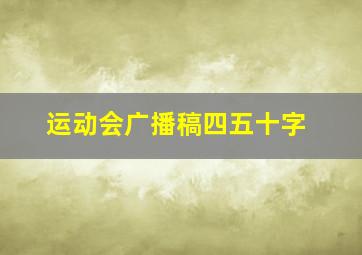 运动会广播稿四五十字